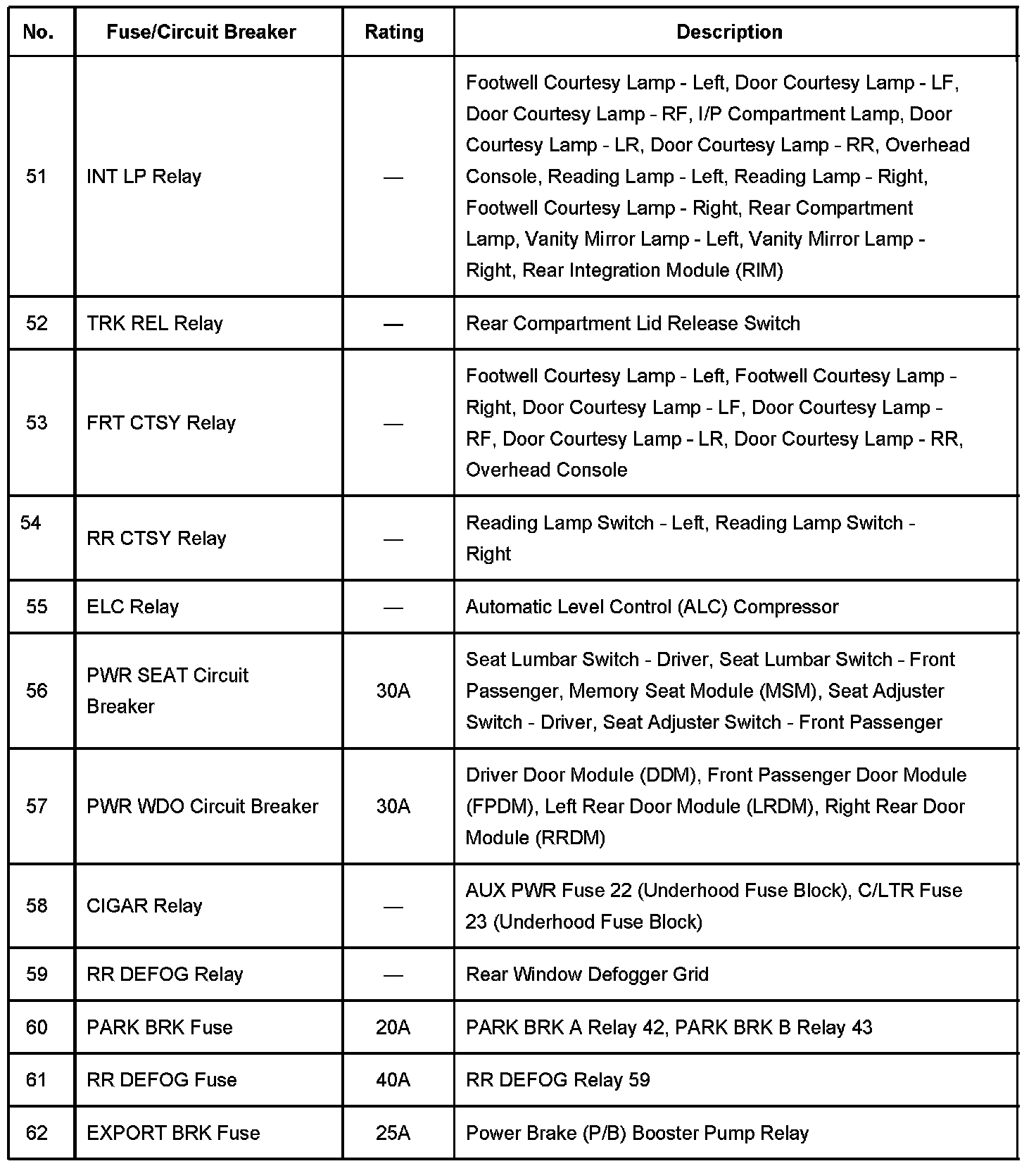 | No. | Fuse/Circuit Breaker | Rating | Description |
|---|---|---|---|
| 51 | INT LP Relay | — | Footwell Courtesy Lamp - Left, Door Courtesy Lamp - LF, Door Courtesy Lamp - RF, I/P Compartment Lamp, Door Courtesy Lamp - LR, Door Courtesy Lamp - RR, Overhead Console, Reading Lamp - Left, Reading Lamp - Right, Footwell Courtesy Lamp - Right, Rear Compartment Lamp, Vanity Mirror Lamp - Left, Vanity Mirror Lamp - Right, Rear Integration Module (RIM) |
| 52 | TRK REL Relay | — | Rear Compartment Lid Release Switch |
| 53 | FRT CTSY Relay | — | Footwell Courtesy Lamp - Left, Footwell Courtesy Lamp - Right, Door Courtesy Lamp - LF, Door Courtesy Lamp - RF, Door Courtesy Lamp - LR, Door Courtesy Lamp - RR, Overhead Console |
| 54 | RR CTSY Relay | — | Reading Lamp Switch - Left, Reading Lamp Switch - Right |
| 55 | ELC Relay | — | Automatic Level Control (ALC) Compressor |
| 56 | PWR SEAT Circuit Breaker | 30A | Seat Lumbar Switch - Driver, Seat Lumbar Switch - Front Passenger, Memory Seat Module (MSM), Seat Adjuster Switch - Driver, Seat Adjuster Switch - Front Passenger |
| 57 | PWR WDO Circuit Breaker | 30A | Driver Door Module (DDM), Front Passenger Door Module (FPDM), Left Rear Door Module (LRDM), Right Rear Door Module (RRDM) |
| 58 | CIGAR Relay | — | AUX PWR Fuse 22 (Underhood Fuse Block), C/LTR Fuse 23 (Underhood Fuse Block) |
| 59 | RR DEFOG Relay | — | Rear Window Defogger Grid |
| 60 | PARK BRK Fuse | 20A | PARK BRK A Relay 42, PARK BRK B Relay 43 |
| 61 | RR DEFOG Fuse | 40A | RR DEFOG Relay 59 |
| 62 | EXPORT BRK Fuse | 25A | Power Brake (P/B) Booster Pump Relay |